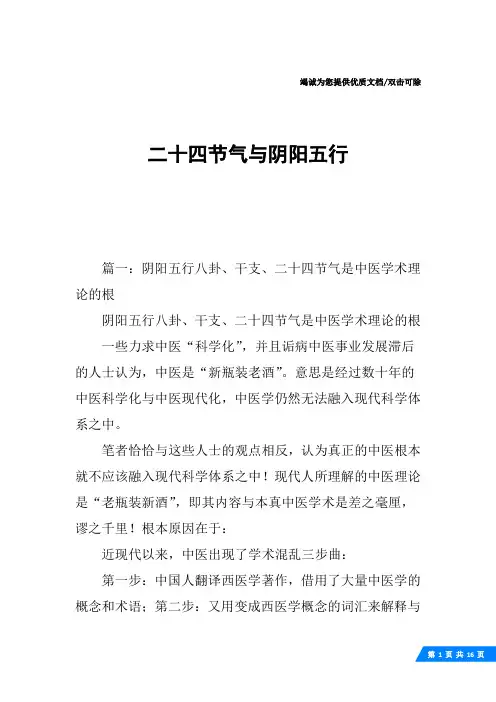 竭诚为您提供优质文档/双击可除

二十四节气与阴阳五行

篇一：阴阳五行八卦、干支、二十四节气是中医学术理论的根

阴阳五行八卦、干支、二十四节气是中医学术理论的根

一些力求中医“科学化”，并且诟病中医事业发展滞后的人士认为，中医是“新瓶装老酒”。意思是经过数十年的中医科学化与中医现代化，中医学仍然无法融入现代科学体系之中。

笔者恰恰与这些人士的观点相反，认为真正的中医根本就不应该融入现代科学体系之中！现代人所理解的中医理论是“老瓶装新酒”，即其内容与本真中医学术是差之毫厘，谬之千里！根本原因在于：

近现代以来，中医出现了学术混乱三步曲：

第一步：中国人翻译西医学著作，借用了大量中医学的概念和术语；第二步：又用变成西医学概念的词汇来解释与

第 1 页 共 16 页